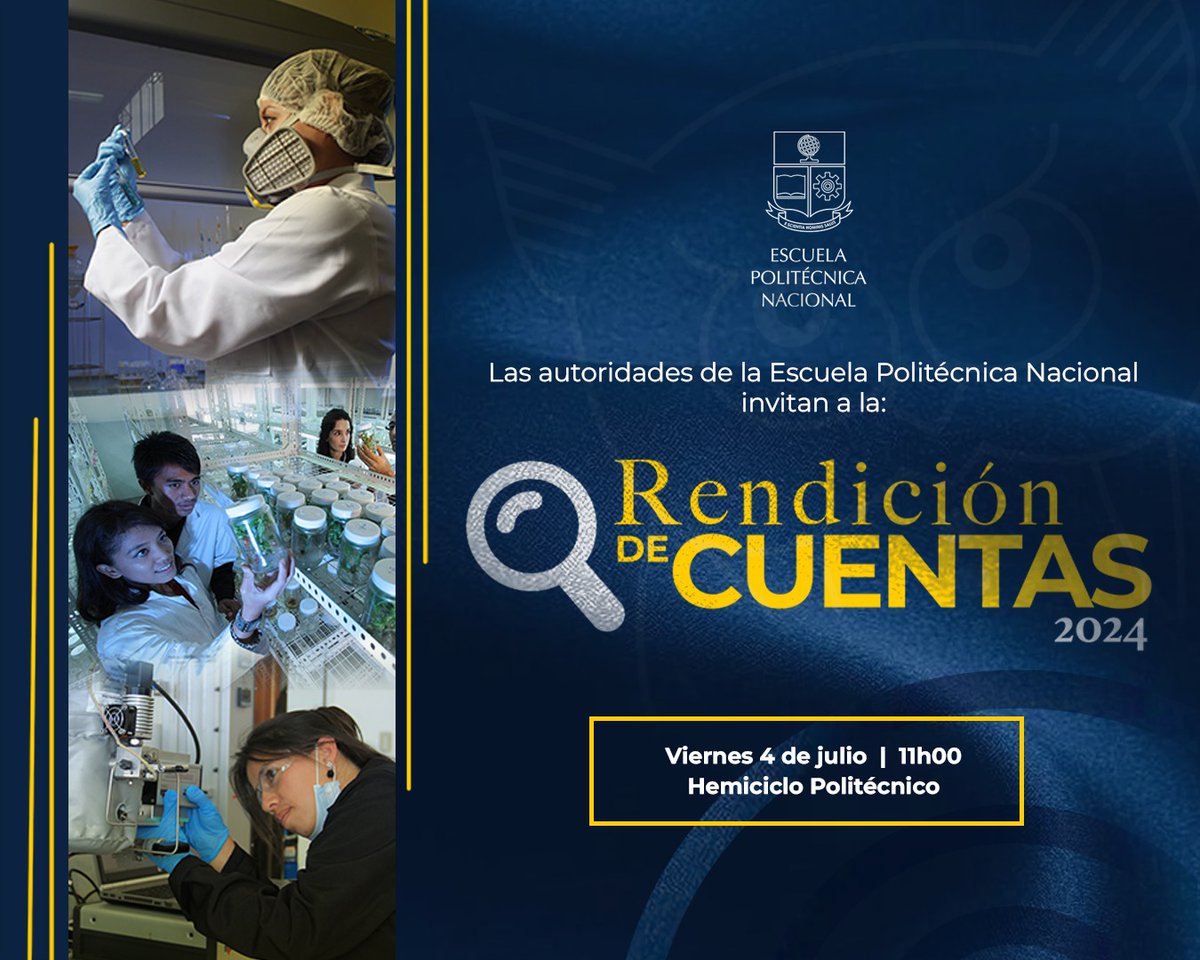 ESCUELA POLITÉCNICA NACIONAL

Las autoridades de la Escuela Politécnica Nacional invitan a la:

Rendición DE CUENTAS 2024

Viernes 4 de julio | 11h00
Hemiciclo Politécnico